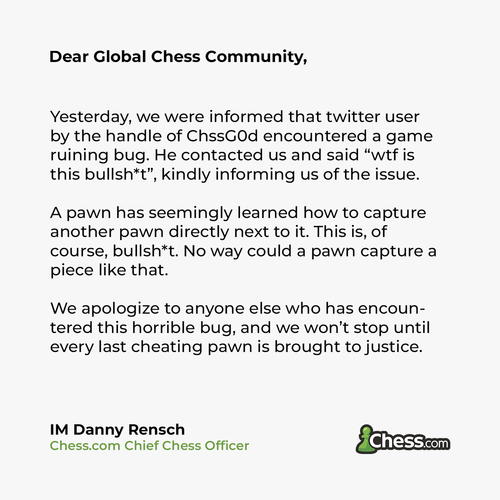 Dear Global Chess Community,

Yesterday, we were informed that twitter user by the handle of ChssG0d encountered a game ruining bug. He contacted us and said “wtf is this bullsh*t”, kindly informing us of the issue.

A pawn has seemingly learned how to capture another pawn directly next to it. This is, of course, bullsh*t. No way could a pawn capture a piece like that.

We apologize to anyone else who has encountered this horrible bug, and we won’t stop until every last cheating pawn is brought to justice.

IM Danny Rensch
Chess.com Chief Chess Officer

Chess.com